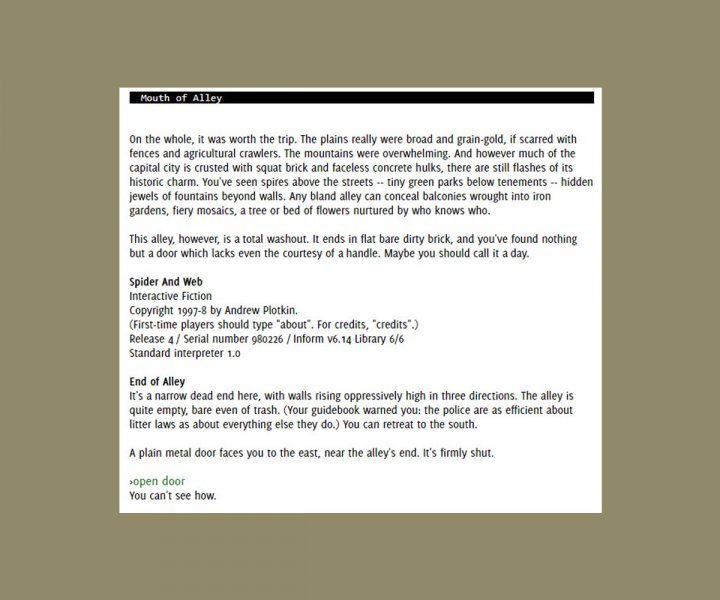 Mouth of Alley

On the whole, it was worth the trip. The plains really were broad and grain-gold, if scarred with fences and agricultural crawlers. The mountains were overwhelming. And however much of the capital city is crusted with squat brick and faceless concrete hulks, there are still flashes of its historic charm. You've seen spires above the streets -- tiny green parks below tenements -- hidden jewels of fountains beyond walls. Any bland alley can conceal balconies wrought into iron gardens, fiery mosaics, a tree or bed of flowers nurtured by who knows who.

This alley, however, is a total washout. It ends in flat bare dirty brick, and you've found nothing but a door which lacks even the courtesy of a handle. Maybe you should call it a day.

Spider And Web
Interactive Fiction
Copyright 1997-8 by Andrew Plotkin.
(First-time players should type "about". For credits, "credits".)
Release 4 / Serial number 980226 / Inform v6.14 Library 6/6
Standard interpreter 1.0

End of Alley
It's a narrow dead end here, with walls rising oppressively high in three directions. The alley is quite empty, bare even of trash. (Your guidebook warned you: the police are as efficient about litter laws as about everything else they do.) You can retreat to the south.

A plain metal door faces you to the east, near the alley's end. It's firmly shut.

›open door
You can't see how.